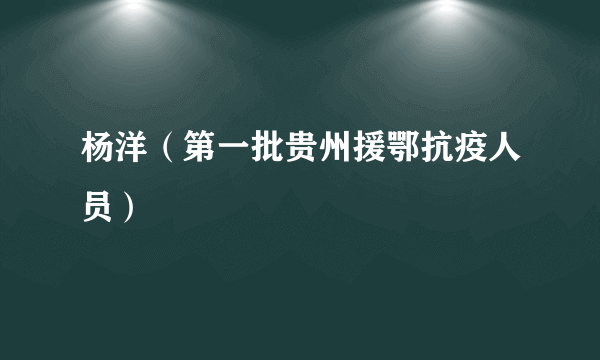 杨洋（第一批贵州援鄂抗疫人员）